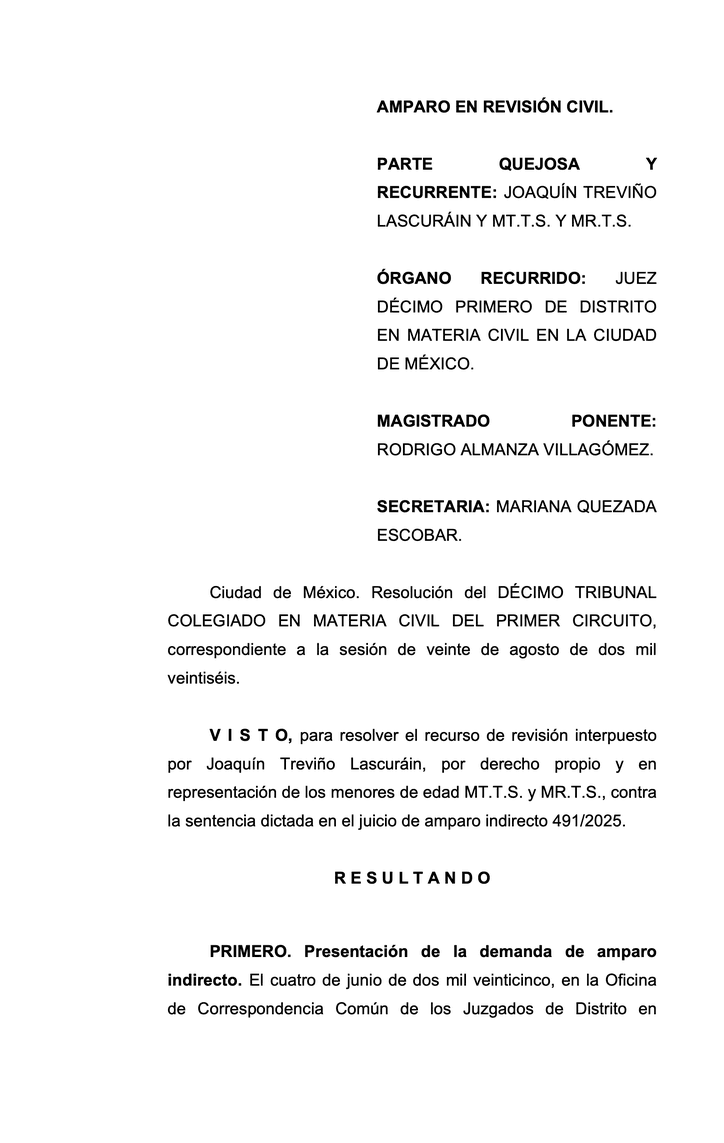 AMPARO EN REVISIÓN CIVIL.

PARTE QUEJOSA Y RECURRENTE: JOAQUÍN TREVIÑO LASCURÁIN Y MT.T.S. Y MR.T.S.

ÓRGANO RECURRIDO: JUEZ DÉCIMO PRIMERO DE DISTRITO EN MATERIA CIVIL EN LA CIUDAD DE MÉXICO.

MAGISTRADO PONENTE: RODRIGO ALMANZA VILLAGÓMEZ.

SECRETARIA: MARIANA QUEZADA ESCOBAR.

Ciudad de México. Resolución del DÉCIMO TRIBUNAL COLEGIADO EN MATERIA CIVIL DEL PRIMER CIRCUITO, correspondiente a la sesión de veinte de agosto de dos mil veintiséis.

V I S T O, para resolver el recurso de revisión interpuesto por Joaquín Treviño Lascuráin, por derecho propio y en representación de los menores de edad MT.T.S. y MR.T.S., contra la sentencia dictada en el juicio de amparo indirecto 491/2025.

R E S U L T A N D O

PRIMERO. Presentación de la demanda de amparo indirecto. El cuatro de junio de dos mil veinticinco, en la Oficina de Correspondencia Común de los Juzgados de Distrito en